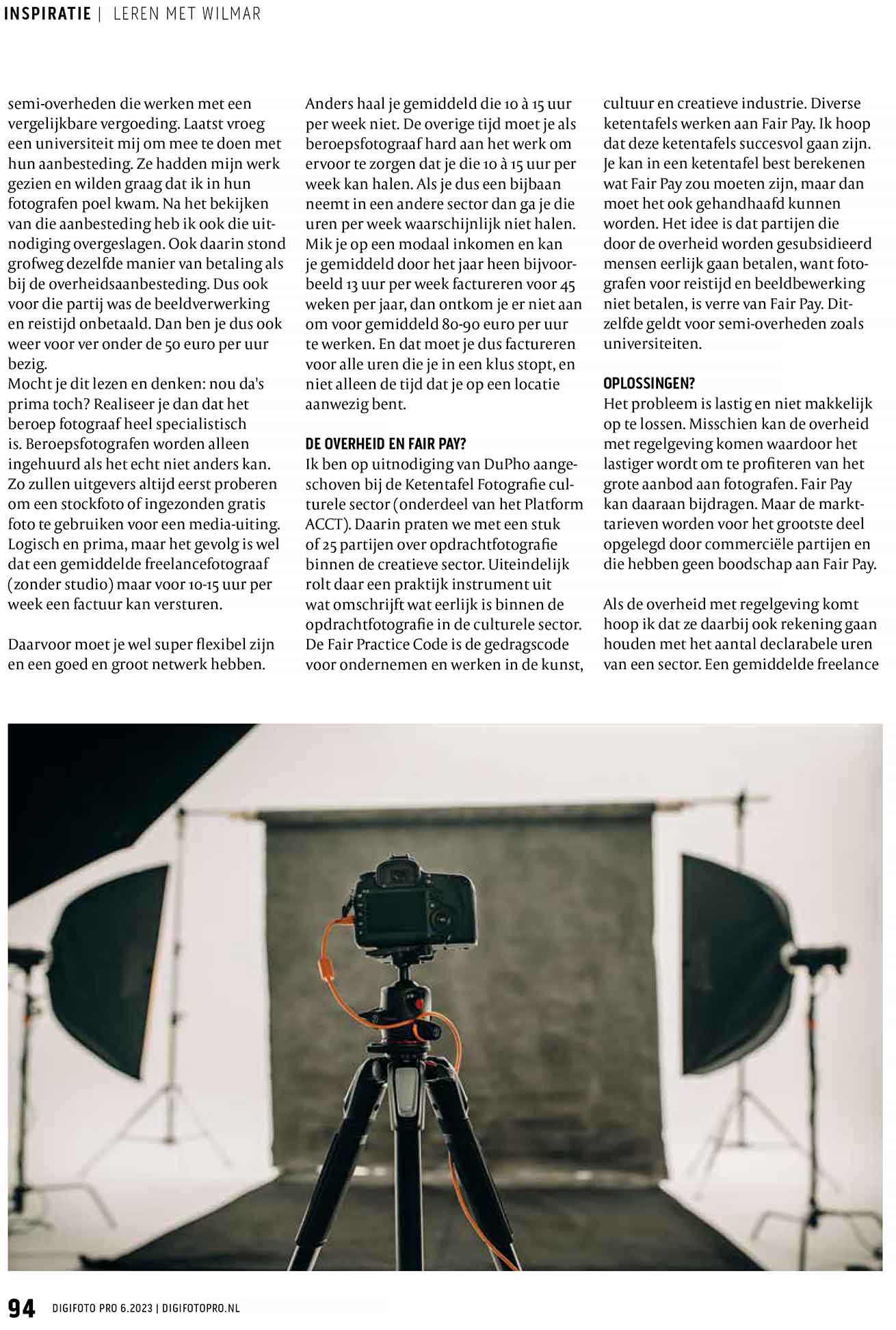 INSPIRATIE | LEREN MET WILMAR

semi-overheden die werken met een vergelijkbare vergoeding. Laatst vroeg een universiteit mij om mee te doen met hun aanbesteding. Ze hadden mijn werk gezien en wilden graag dat ik in hun fotografen poel kwam. Na het bekijken van die aanbesteding heb ik ook die uitnodiging overgeslagen. Ook daarin stond grofweg dezelfde manier van betaling als bij de overheidsaanbesteding. Dus ook voor die partij was de beeldverwerking en reistijd onbetaald. Dan ben je dus ook weer voor ver onder de 50 euro per uur bezig.
Mocht je dit lezen en denken: nou da's prima toch? Realiseer je dan dat het beroep fotograaf heel specialistisch is. Beroepsfotografen worden alleen ingehuurd als het echt niet anders kan. Zo zullen uitgevers altijd eerst proberen om een stockfoto of ingezonden gratis foto te gebruiken voor een media-uiting. Logisch en prima, maar het gevolg is wel dat een gemiddelde freelancefotograaf (zonder studio) maar voor 10-15 uur per week een factuur kan versturen.

Daarvoor moet je wel super flexibel zijn en een goed en groot netwerk hebben. Anders haal je gemiddeld die 10 à 15 uur per week niet. De overige tijd moet je als beroepsfotograaf hard aan het werk om ervoor te zorgen dat je die 10 à 15 uur per week kan halen. Als je dus een bijbaan neemt in een andere sector dan ga je die uren per week waarschijnlijk niet halen. Mik je op een modaal inkomen en kan je gemiddeld door het jaar heen bijvoorbeeld 13 uur per week factureren voor 45 weken per jaar, dan ontkom je er niet aan om voor gemiddeld 80-90 euro per uur te werken. En dat moet je dus factureren voor alle uren die je in een klus stopt, en niet alleen de tijd dat je op een locatie aanwezig bent.

DE OVERHEID EN FAIR PAY?
Ik ben op uitnodiging van DuPho aangeschoven bij de Ketentafel Fotografie culturele sector (onderdeel van het Platform ACCT). Daarin praten we met een stuk of 25 partijen over opdrachtfotografie binnen de creatieve sector. Uiteindelijk rolt daar een praktijk instrument uit wat omschrijft wat eerlijk is binnen de opdrachtfotografie in de culturele sector. De Fair Practice Code is de gedragscode voor ondernemen en werken in de kunst, cultuur en creatieve industrie. Diverse ketentafels werken aan Fair Pay. Ik hoop dat deze ketentafels succesvol gaan zijn. Je kan in een ketentafel best berekenen wat Fair Pay zou moeten zijn, maar dan moet het ook gehandhaafd kunnen worden. Het idee is dat partijen die door de overheid worden gesubsidieerd mensen eerlijk gaan betalen, want fotografen voor reistijd en beeldbewerking niet betalen, is verre van Fair Pay. Ditzelfde geldt voor semi-overheden zoals universiteiten.

OPLOSSINGEN?
Het probleem is lastig en niet makkelijk op te lossen. Misschien kan de overheid met regelgeving komen waardoor het lastiger wordt om te profiteren van het grote aanbod aan fotografen. Fair Pay kan daaraan bijdragen. Maar de markttarieven worden voor het grootste deel opgelegd door commerciële partijen en die hebben geen boodschap aan Fair Pay.

Als de overheid met regelgeving komt hoop ik dat ze daarbij ook rekening gaan houden met het aantal declarabele uren van een sector. Een gemiddelde freelance

94 DIGIFOTO PRO 6.2023 | DIGIFOTOPRO.NL